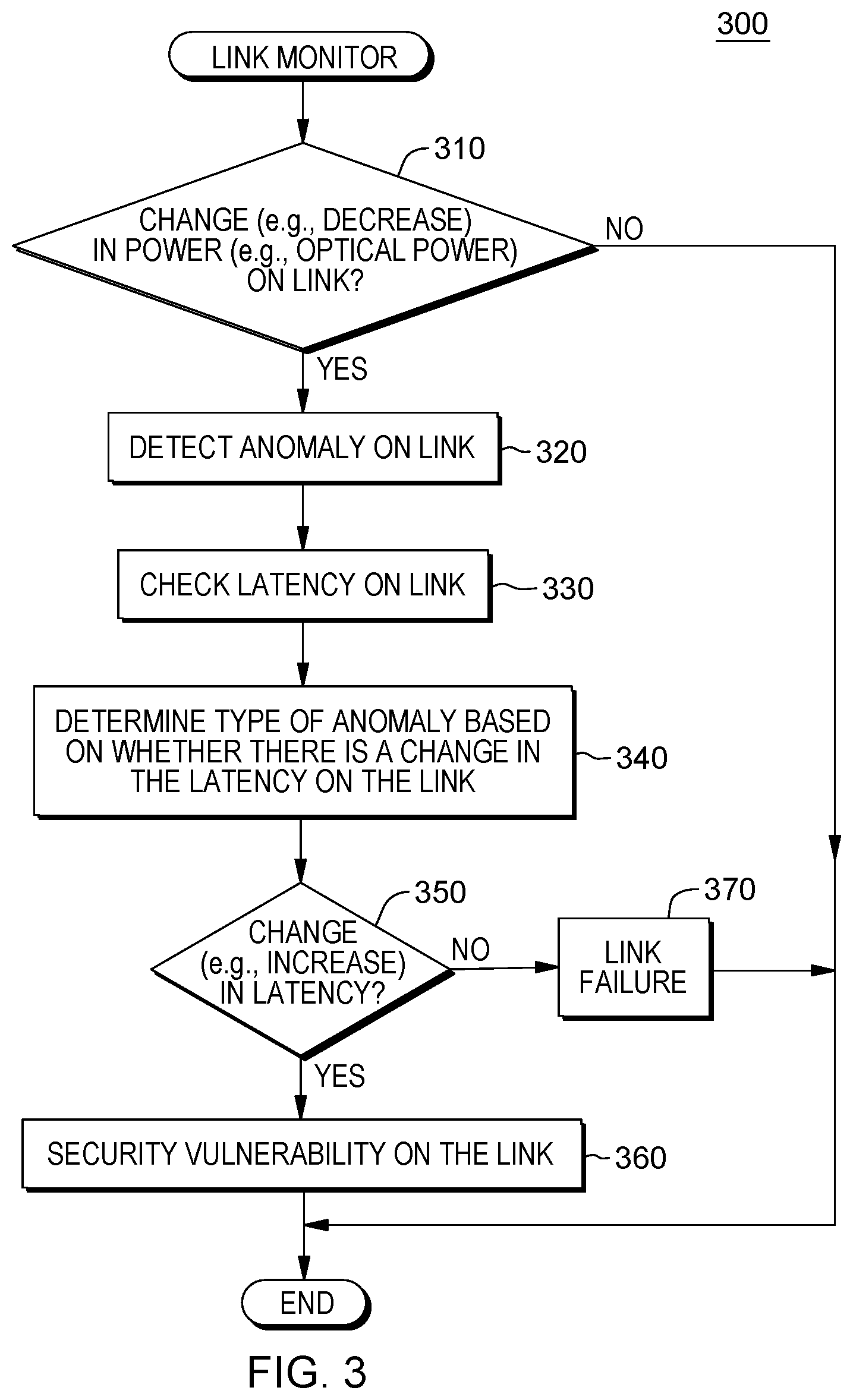 300

LINK MONITOR

310

CHANGE (e.g., DECREASE) IN POWER (e.g., OPTICAL POWER) ON LINK?

NO

YES

DETECT ANOMALY ON LINK

320

CHECK LATENCY ON LINK

330

DETERMINE TYPE OF ANOMALY BASED ON WHETHER THERE IS A CHANGE IN THE LATENCY ON THE LINK

340

350

CHANGE (e.g., INCREASE) IN LATENCY?

NO

370

LINK FAILURE

YES

SECURITY VULNERABILITY ON THE LINK

360

END

FIG. 3